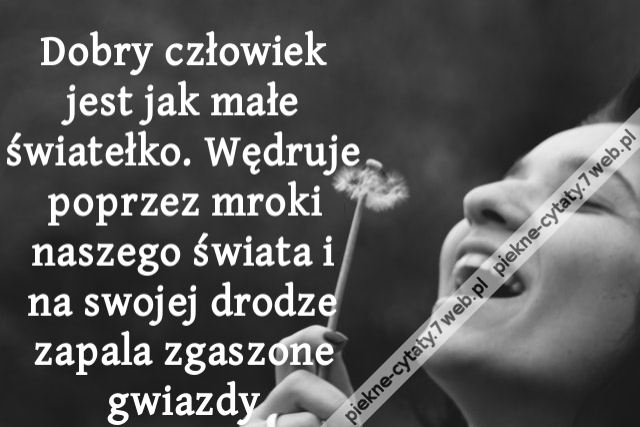 Dobry człowiek jest jak małe światełko. Wędruje poprzez mroki naszego świata i na swojej drodze zapala zgaszone gwiazdy

piekne-cytaty.7web.pl piekne-cytaty.7web.pl